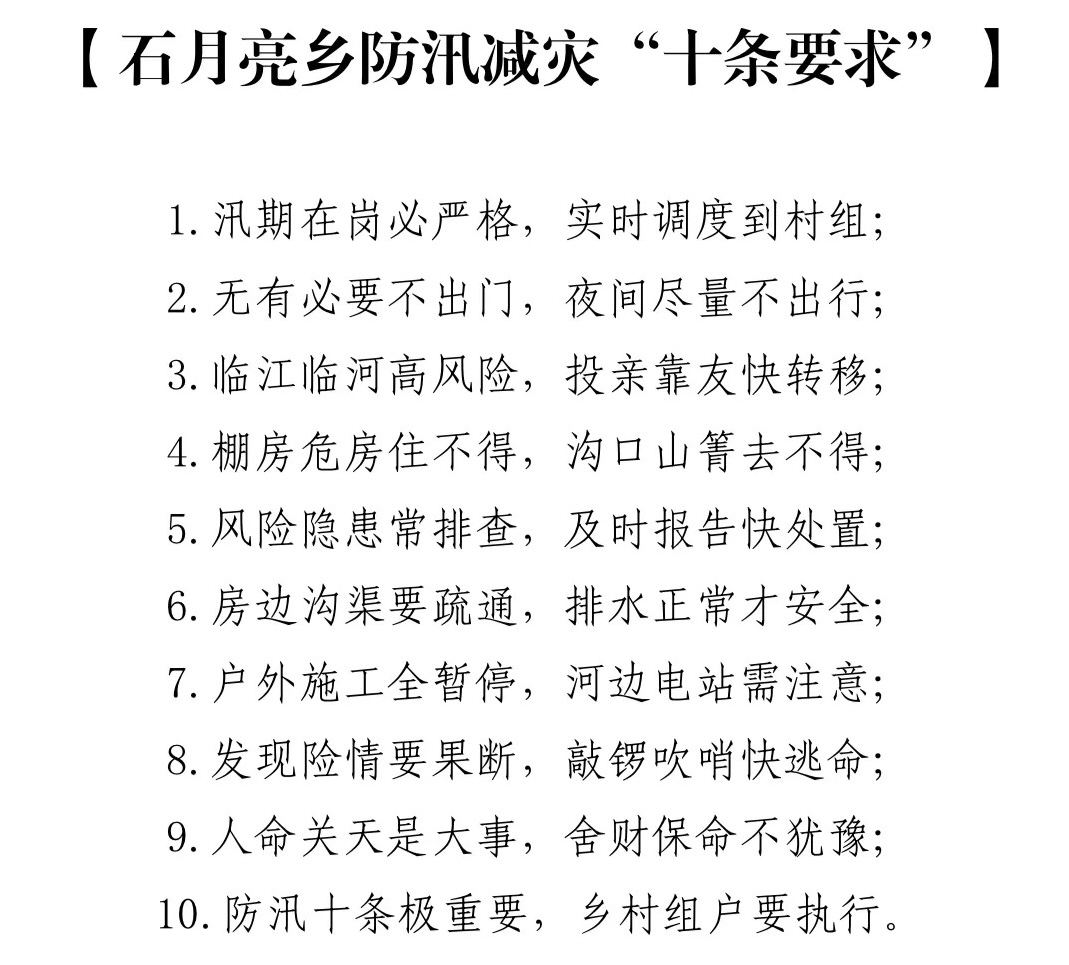 【石月亮乡防汛减灾“十条要求”】

1. 汛期在岗必严格，实时调度到村组；
2. 无有必要不出门，夜间尽量不出行；
3. 临江临河高风险，投亲靠友快转移；
4. 棚房危房住不得，沟口山箐去不得；
5. 风险隐患常排查，及时报告快处置；
6. 房边沟渠要疏通，排水正常才安全；
7. 户外施工全暂停，河边电站需注意；
8. 发现险情要果断，敲锣吹哨快逃命；
9. 人命关天是大事，舍财保命不犹豫；
10. 防汛十条极重要，乡村组户要执行。